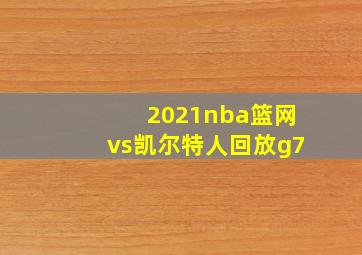 2021nba篮网
vs凯尔特人回放g7